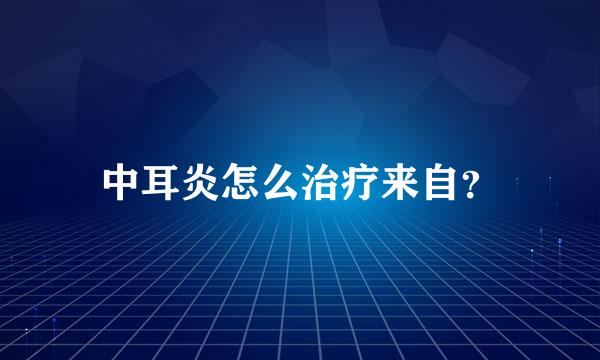 中耳炎怎么治疗来自?